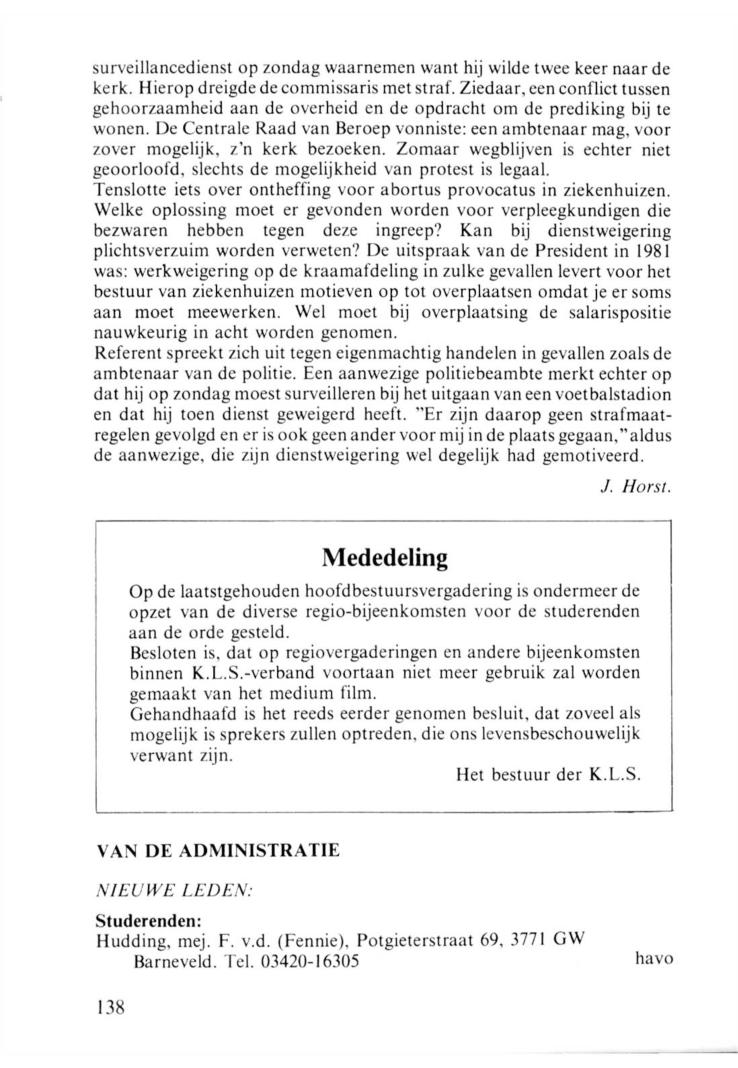 surveillancedienst op zondag waarnemen want hij wilde twee keer naar de kerk. Hierop dreigde de commissaris met straf. Ziedaar, een conflict tussen gehoorzaamheid aan de overheid en de opdracht om de prediking bij te wonen. De Centrale Raad van Beroep vonniste: een ambtenaar mag, voor zover mogelijk, z'n kerk bezoeken. Zomaar wegblijven is echter niet geoorloofd, slechts de mogelijkheid van protest is legaal.
Tenslotte iets over ontheffing voor abortus provocatus in ziekenhuizen. Welke oplossing moet er gevonden worden voor verpleegkundigen die bezwaren hebben tegen deze ingreep? Kan bij dienstweigering plichtsverzuim worden verweten? De uitspraak van de President in 1981 was: werkweigering op de kraamafdeling in zulke gevallen levert voor het bestuur van ziekenhuizen motieven op tot overplaatsen omdat je er soms aan moet meewerken. Wel moet bij overplaatsing de salarispositie nauwkeurig in acht worden genomen.
Referent spreekt zich uit tegen eigenmachtig handelen in gevallen zoals de ambtenaar van de politie. Een aanwezige politiebeambte merkt echter op dat hij op zondag moest surveilleren bij het uitgaan van een voetbalstadion en dat hij toen dienst geweigerd heeft. "Er zijn daarop geen strafmaatregelen gevolgd en er is ook geen ander voor mij in de plaats gegaan," aldus de aanwezige, die zijn dienstweigering wel degelijk had gemotiveerd.

J. Horst.

Mededeling

Op de laatstgehouden hoofdbestuursvergadering is ondermeer de opzet van de diverse regio-bijeenkomsten voor de studerenden aan de orde gesteld.
Besloten is, dat op regiovergaderingen en andere bijeenkomsten binnen K.L.S.-verband voortaan niet meer gebruik zal worden gemaakt van het medium film.
Gehandhaafd is het reeds eerder genomen besluit, dat zoveel als mogelijk is sprekers zullen optreden, die ons levensbeschouwelijk verwant zijn.

Het bestuur der K.L.S.

VAN DE ADMINISTRATIE

NIEUWE LEDEN:

Studerenden:
Hudding, mej. F. v.d. (Fennie), Potgieterstraat 69, 3771 GW Barneveld. Tel. 03420-16305 havo

138